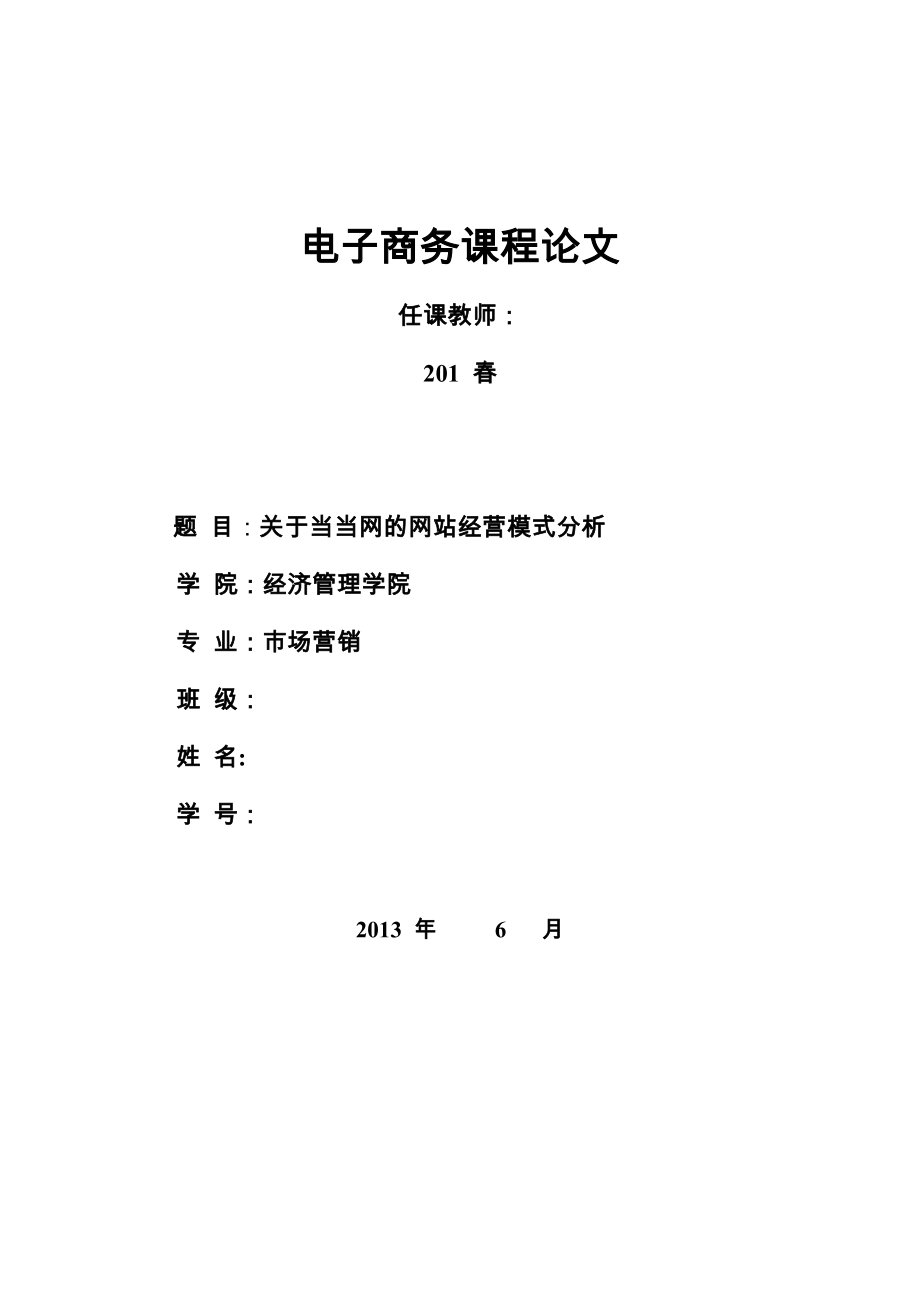 电子商务课程论文

任课教师：

201 春

题 目：关于当当网的网站经营模式分析

学 院：经济管理学院

专 业：市场营销

班 级：

姓 名:

学 号：

2013 年 6 月